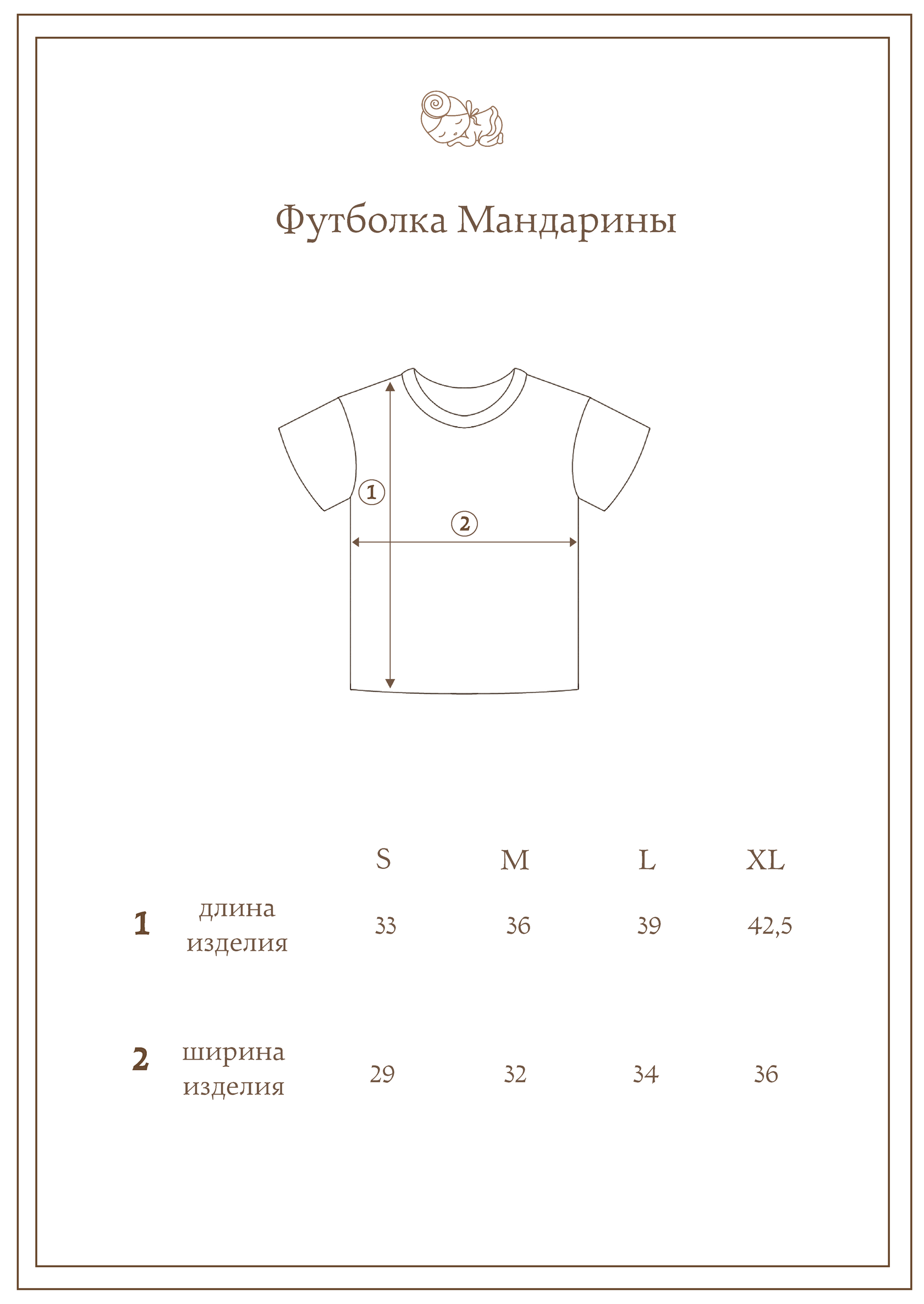 Футболка Мандарины

①

②

| | | S | M | L | XL |
|---|---|---|---|---|---|
| 1 | длина изделия | 33 | 36 | 39 | 42,5 |
| 2 | ширина изделия | 29 | 32 | 34 | 36 |